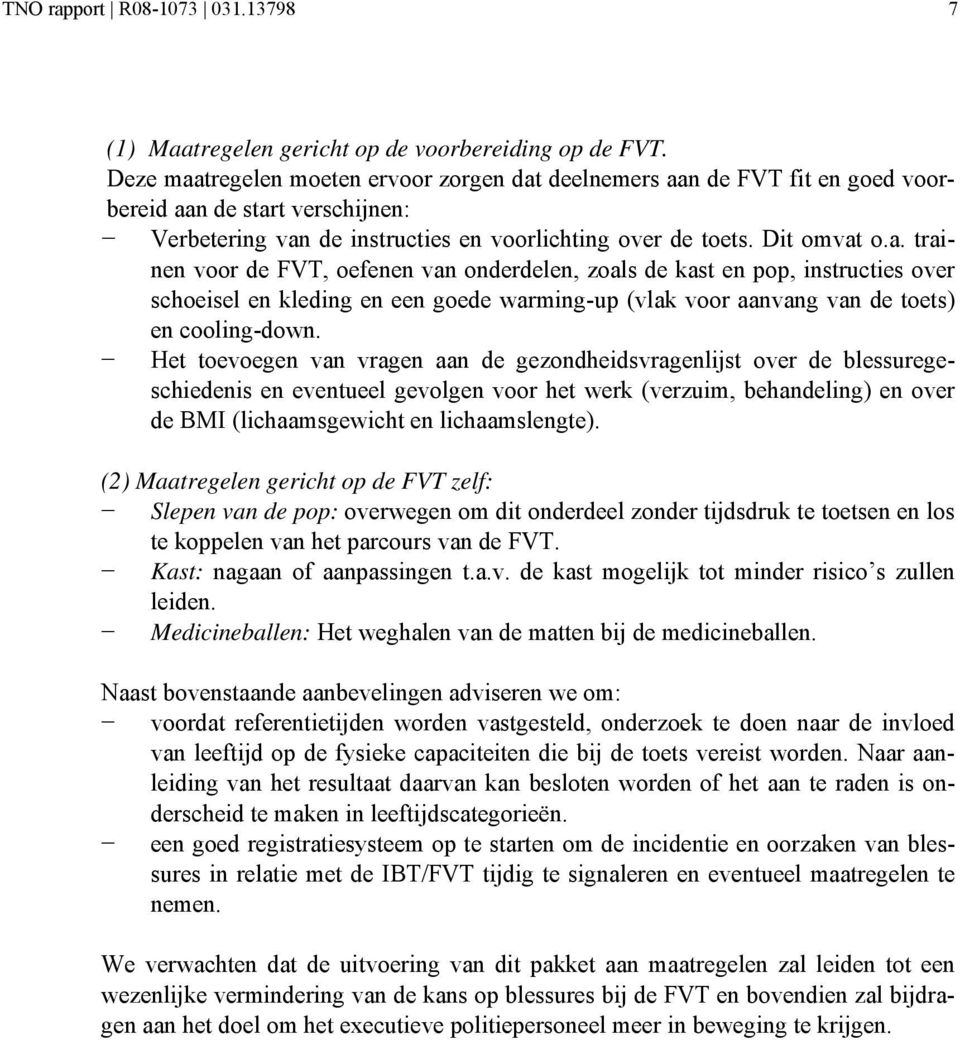 TNO rapport | R08-1073 | 031.13798 7

(1) Maatregelen gericht op de voorbereiding op de FVT.
Deze maatregelen moeten ervoor zorgen dat deelnemers aan de FVT fit en goed voorbereid aan de start verschijnen:
− Verbetering van de instructies en voorlichting over de toets. Dit omvat o.a. trainen voor de FVT, oefenen van onderdelen, zoals de kast en pop, instructies over schoeisel en kleding en een goede warming-up (vlak voor aanvang van de toets) en cooling-down.
− Het toevoegen van vragen aan de gezondheidsvragenlijst over de blessuregeschiedenis en eventueel gevolgen voor het werk (verzuim, behandeling) en over de BMI (lichaamsgewicht en lichaamslengte).

(2) Maatregelen gericht op de FVT zelf:
− Slepen van de pop: overwegen om dit onderdeel zonder tijdsdruk te toetsen en los te koppelen van het parcours van de FVT.
− Kast: nagaan of aanpassingen t.a.v. de kast mogelijk tot minder risico's zullen leiden.
− Medicineballen: Het weghalen van de matten bij de medicineballen.

Naast bovenstaande aanbevelingen adviseren we om:
− voordat referentietijden worden vastgesteld, onderzoek te doen naar de invloed van leeftijd op de fysieke capaciteiten die bij de toets vereist worden. Naar aanleiding van het resultaat daarvan kan besloten worden of het aan te raden is onderscheid te maken in leeftijdscategorieën.
− een goed registratiesysteem op te starten om de incidentie en oorzaken van blessures in relatie met de IBT/FVT tijdig te signaleren en eventueel maatregelen te nemen.

We verwachten dat de uitvoering van dit pakket aan maatregelen zal leiden tot een wezenlijke vermindering van de kans op blessures bij de FVT en bovendien zal bijdragen aan het doel om het executieve politiepersoneel meer in beweging te krijgen.